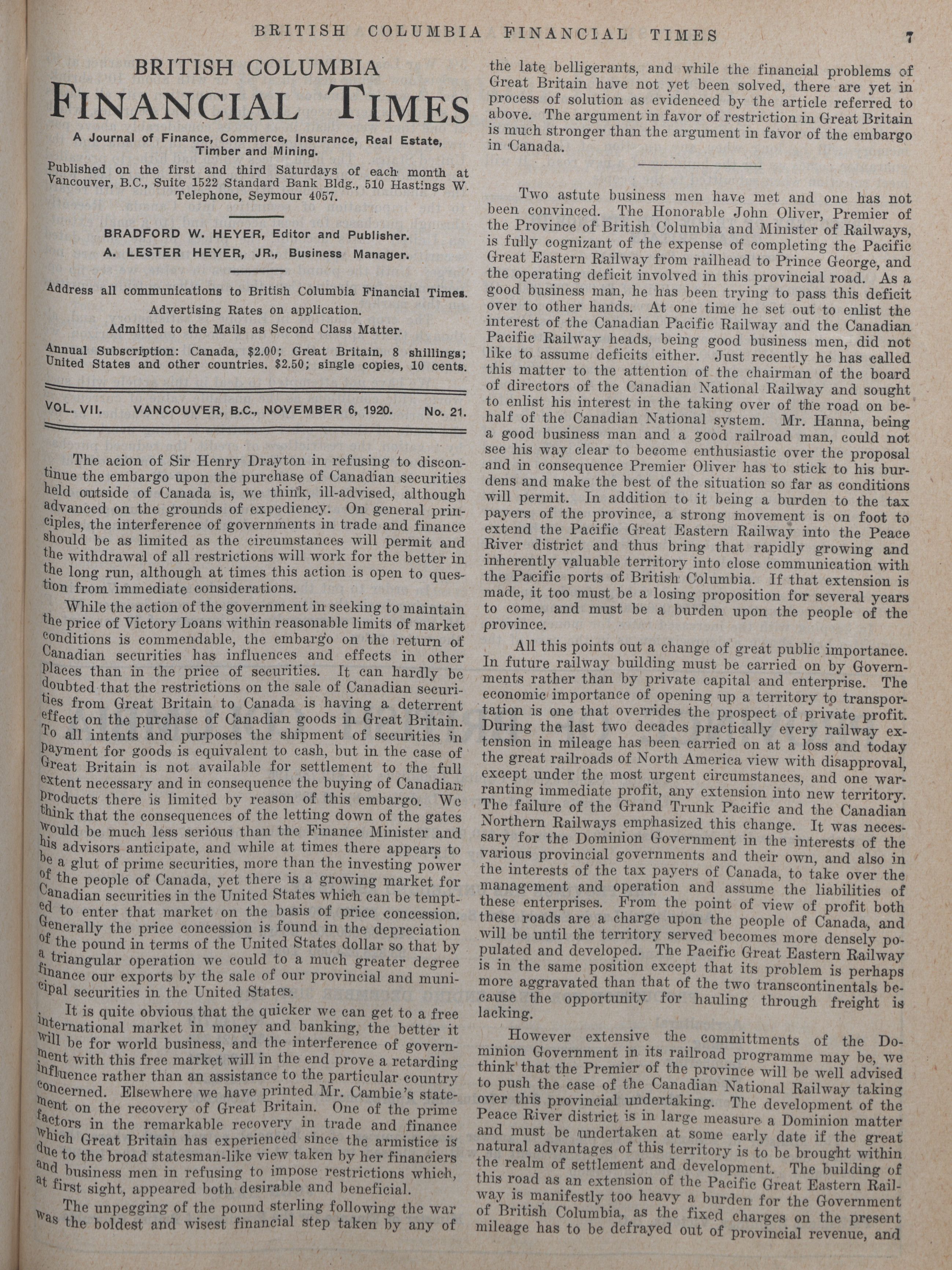 BRITISH COLUMBIA FINANCIAL TIMES 7

BRITISH COLUMBIA
FINANCIAL TIMES

A Journal of Finance, Commerce, Insurance, Real Estate, Timber and Mining.

Published on the first and third Saturdays of each month at Vancouver, B.C., Suite 1522 Standard Bank Bldg., 510 Hastings W. Telephone, Seymour 4057.

BRADFORD W. HEYER, Editor and Publisher.
A. LESTER HEYER, JR., Business Manager.

Address all communications to British Columbia Financial Times.
Advertising Rates on application.
Admitted to the Mails as Second Class Matter.

Annual Subscription: Canada, $2.00; Great Britain, 8 shillings; United States and other countries, $2.50; single copies, 10 cents.

VOL. VII. VANCOUVER, B.C., NOVEMBER 6, 1920. No. 21.

The acion of Sir Henry Drayton in refusing to discontinue the embargo upon the purchase of Canadian securities held outside of Canada is, we think, ill-advised, although advanced on the grounds of expediency. On general principles, the interference of governments in trade and finance should be as limited as the circumstances will permit and the withdrawal of all restrictions will work for the better in the long run, although at times this action is open to question from immediate considerations.

While the action of the government in seeking to maintain the price of Victory Loans within reasonable limits of market conditions is commendable, the embargo on the return of Canadian securities has influences and effects in other places than in the price of securities. It can hardly be doubted that the restrictions on the sale of Canadian securities from Great Britain to Canada is having a deterrent effect on the purchase of Canadian goods in Great Britain. To all intents and purposes the shipment of securities in payment for goods is equivalent to cash, but in the case of Great Britain is not available for settlement to the full extent necessary and in consequence the buying of Canadian products there is limited by reason of this embargo. We think that the consequences of the letting down of the gates would be much less serious than the Finance Minister and his advisors anticipate, and while at times there appears to be a glut of prime securities, more than the investing power of the people of Canada, yet there is a growing market for Canadian securities in the United States which can be tempted to enter that market on the basis of price concession. Generally the price concession is found in the depreciation of the pound in terms of the United States dollar so that by a triangular operation we could to a much greater degree finance our exports by the sale of our provincial and municipal securities in the United States.

It is quite obvious that the quicker we can get to a free international market in money and banking, the better it will be for world business, and the interference of government with this free market will in the end prove a retarding influence rather than an assistance to the particular country concerned. Elsewhere we have printed Mr. Cambie's statement on the recovery of Great Britain. One of the prime factors in the remarkable recovery in trade and finance which Great Britain has experienced since the armistice is due to the broad statesman-like view taken by her financiers and business men in refusing to impose restrictions which, at first sight, appeared both desirable and beneficial.

The unpegging of the pound sterling following the war was the boldest and wisest financial step taken by any of the late belligerants, and while the financial problems of Great Britain have not yet been solved, there are yet in process of solution as evidenced by the article referred to above. The argument in favor of restriction in Great Britain is much stronger than the argument in favor of the embargo in Canada.

Two astute business men have met and one has not been convinced. The Honorable John Oliver, Premier of the Province of British Columbia and Minister of Railways, is fully cognizant of the expense of completing the Pacific Great Eastern Railway from railhead to Prince George, and the operating deficit involved in this provincial road. As a good business man, he has been trying to pass this deficit over to other hands. At one time he set out to enlist the interest of the Canadian Pacific Railway and the Canadian Pacific Railway heads, being good business men, did not like to assume deficits either. Just recently he has called this matter to the attention of the chairman of the board of directors of the Canadian National Railway and sought to enlist his interest in the taking over of the road on behalf of the Canadian National system. Mr. Hanna, being a good business man and a good railroad man, could not see his way clear to become enthusiastic over the proposal and in consequence Premier Oliver has to stick to his burdens and make the best of the situation so far as conditions will permit. In addition to it being a burden to the tax payers of the province, a strong movement is on foot to extend the Pacific Great Eastern Railway into the Peace River district and thus bring that rapidly growing and inherently valuable territory into close communication with the Pacific ports of British Columbia. If that extension is made, it too must be a losing proposition for several years to come, and must be a burden upon the people of the province.

All this points out a change of great public importance. In future railway building must be carried on by Governments rather than by private capital and enterprise. The economic importance of opening up a territory to transportation is one that overrides the prospect of private profit. During the last two decades practically every railway extension in mileage has been carried on at a loss and today the great railroads of North America view with disapproval, except under the most urgent circumstances, and one warranting immediate profit, any extension into new territory. The failure of the Grand Trunk Pacific and the Canadian Northern Railways emphasized this change. It was necessary for the Dominion Government in the interests of the various provincial governments and their own, and also in the interests of the tax payers of Canada, to take over the management and operation and assume the liabilities of these enterprises. From the point of view of profit both these roads are a charge upon the people of Canada, and will be until the territory served becomes more densely populated and developed. The Pacific Great Eastern Railway is in the same position except that its problem is perhaps more aggravated than that of the two transcontinentals because the opportunity for hauling through freight is lacking.

However extensive the committments of the Dominion Government in its railroad programme may be, we think that the Premier of the province will be well advised to push the case of the Canadian National Railway taking over this provincial undertaking. The development of the Peace River district is in large measure a Dominion matter and must be undertaken at some early date if the great natural advantages of this territory is to be brought within the realm of settlement and development. The building of this road as an extension of the Pacific Great Eastern Railway is manifestly too heavy a burden for the Government of British Columbia, as the fixed charges on the present mileage has to be defrayed out of provincial revenue, and